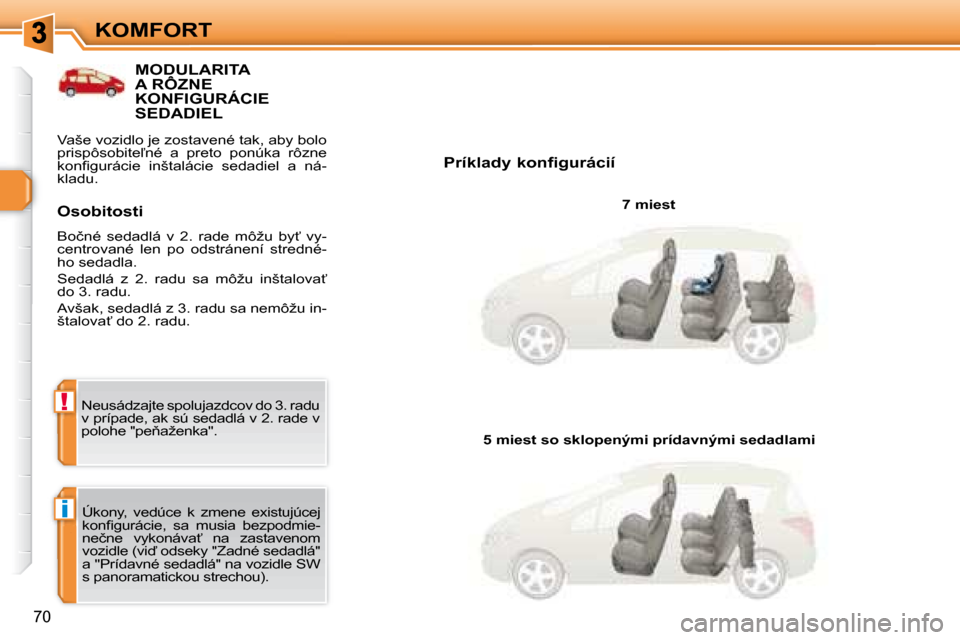 3

KOMFORT

MODULARITA A RÔZNE KONFIGURÁCIE SEDADIEL

Vaše vozidlo je zostavené tak, aby bolo prispôsobiteľné a preto ponúka rôzne konfigurácie inštalácie sedadiel a nákladu.

Osobitosti

Bočné sedadlá v 2. rade môžu byť vycentrované len po odstránení stredného sedadla.

Sedadlá z 2. radu sa môžu inštalovať do 3. radu.

Avšak, sedadlá z 3. radu sa nemôžu inštalovať do 2. radu.

!

Neusádzajte spolujazdcov do 3. radu v prípade, ak sú sedadlá v 2. rade v polohe "peňaženka".

i

Úkony, vedúce k zmene existujúcej konfigurácie, sa musia bezpodmienečne vykonávať na zastavenom vozidle (viď odseky "Zadné sedadlá" a "Prídavné sedadlá" na vozidle SW s panoramatickou strechou).

Príklady konfigurácií

7 miest

5 miest so sklopenými prídavnými sedadlami

70

carmanualsonline.info